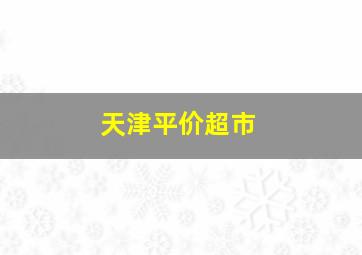 天津平价超市